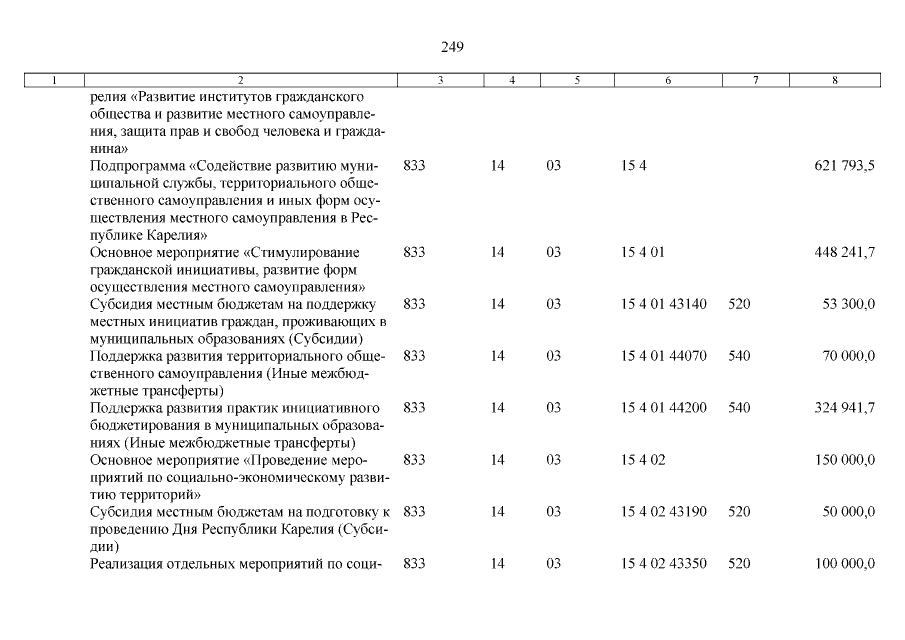 249

| 1 | 2 | 3 | 4 | 5 | 6 | 7 | 8 |
|---|---|---|---|---|---|---|---|
| | релия «Развитие институтов гражданского общества и развитие местного самоуправления, защита прав и свобод человека и гражданина» | | | | | | |
| | Подпрограмма «Содействие развитию муниципальной службы, территориального общественного самоуправления и иных форм осуществления местного самоуправления в Республике Карелия» | 833 | 14 | 03 | 15 4 | | 621 793,5 |
| | Основное мероприятие «Стимулирование гражданской инициативы, развитие форм осуществления местного самоуправления» | 833 | 14 | 03 | 15 4 01 | | 448 241,7 |
| | Субсидия местным бюджетам на поддержку местных инициатив граждан, проживающих в муниципальных образованиях (Субсидии) | 833 | 14 | 03 | 15 4 01 43140 | 520 | 53 300,0 |
| | Поддержка развития территориального общественного самоуправления (Иные межбюджетные трансферты) | 833 | 14 | 03 | 15 4 01 44070 | 540 | 70 000,0 |
| | Поддержка развития практик инициативного бюджетирования в муниципальных образованиях (Иные межбюджетные трансферты) | 833 | 14 | 03 | 15 4 01 44200 | 540 | 324 941,7 |
| | Основное мероприятие «Проведение мероприятий по социально-экономическому развитию территорий» | 833 | 14 | 03 | 15 4 02 | | 150 000,0 |
| | Субсидия местным бюджетам на подготовку к проведению Дня Республики Карелия (Субсидии) | 833 | 14 | 03 | 15 4 02 43190 | 520 | 50 000,0 |
| | Реализация отдельных мероприятий по соци- | 833 | 14 | 03 | 15 4 02 43350 | 520 | 100 000,0 |